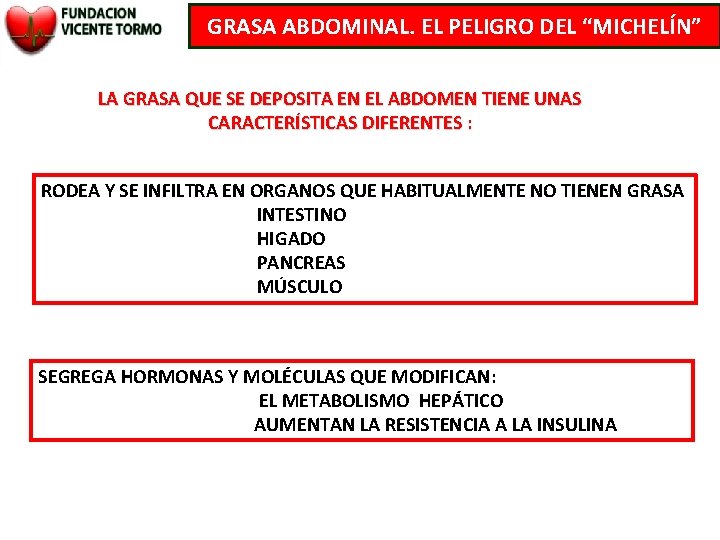 FUNDACION
VICENTE TORMO

GRASA ABDOMINAL. EL PELIGRO DEL “MICHELÍN”

LA GRASA QUE SE DEPOSITA EN EL ABDOMEN TIENE UNAS CARACTERÍSTICAS DIFERENTES :

RODEA Y SE INFILTRA EN ORGANOS QUE HABITUALMENTE NO TIENEN GRASA
INTESTINO
HIGADO
PANCREAS
MÚSCULO

SEGREGA HORMONAS Y MOLÉCULAS QUE MODIFICAN:
EL METABOLISMO HEPÁTICO
AUMENTAN LA RESISTENCIA A LA INSULINA